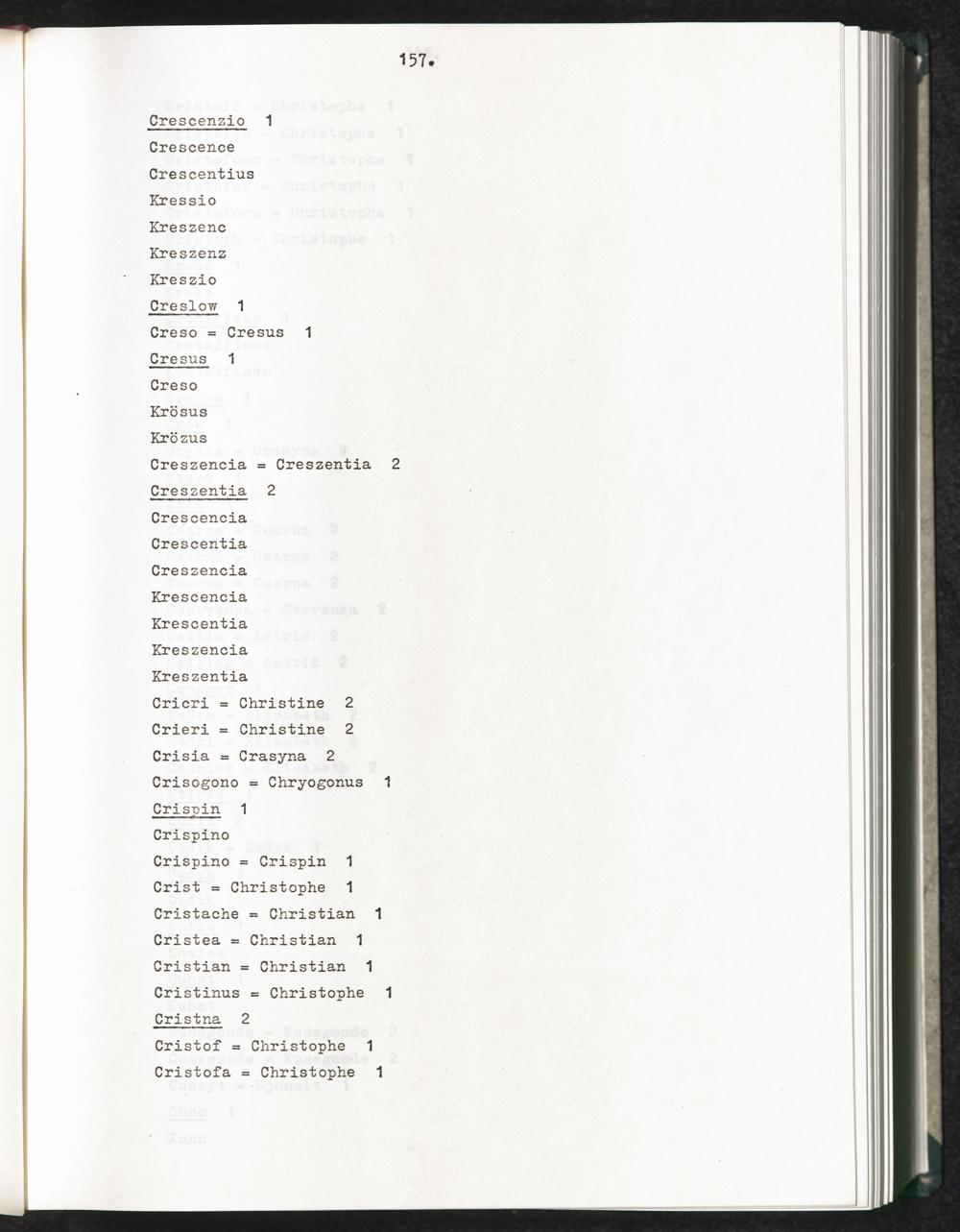 157.

Crescenzio 1
Crescence
Crescentius
Kressio
Kreszenc
Kreszenz
Kreszio
Creslow 1
Creso = Cresus 1
Cresus 1
Creso
Krösus
Krözus
Creszencia = Creszentia 2
Creszentia 2
Crescencia
Crescentia
Creszencia
Krescencia
Krescentia
Kreszencia
Kreszentia
Cricri = Christine 2
Crieri = Christine 2
Crisia = Crasyna 2
Crisogono = Chryogonus 1
Crispin 1
Crispino
Crispino = Crispin 1
Crist = Christophe 1
Cristache = Christian 1
Cristea = Christian 1
Cristian = Christian 1
Cristinus = Christophe 1
Cristna 2
Cristof = Christophe 1
Cristofa = Christophe 1